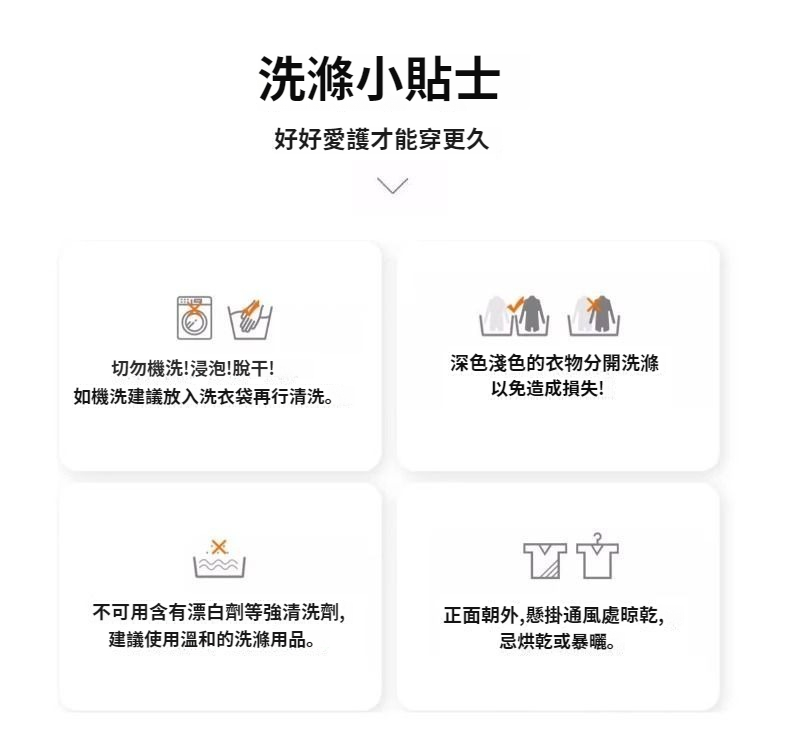 洗滌小貼士

好好愛護才能穿更久

切勿機洗!浸泡!脫干!
如機洗建議放入洗衣袋再行清洗。

深色淺色的衣物分開洗滌
以免造成損失!

不可用含有漂白劑等強清洗劑,
建議使用溫和的洗滌用品。

正面朝外,懸掛通風處晾乾,
忌烘乾或暴曬。